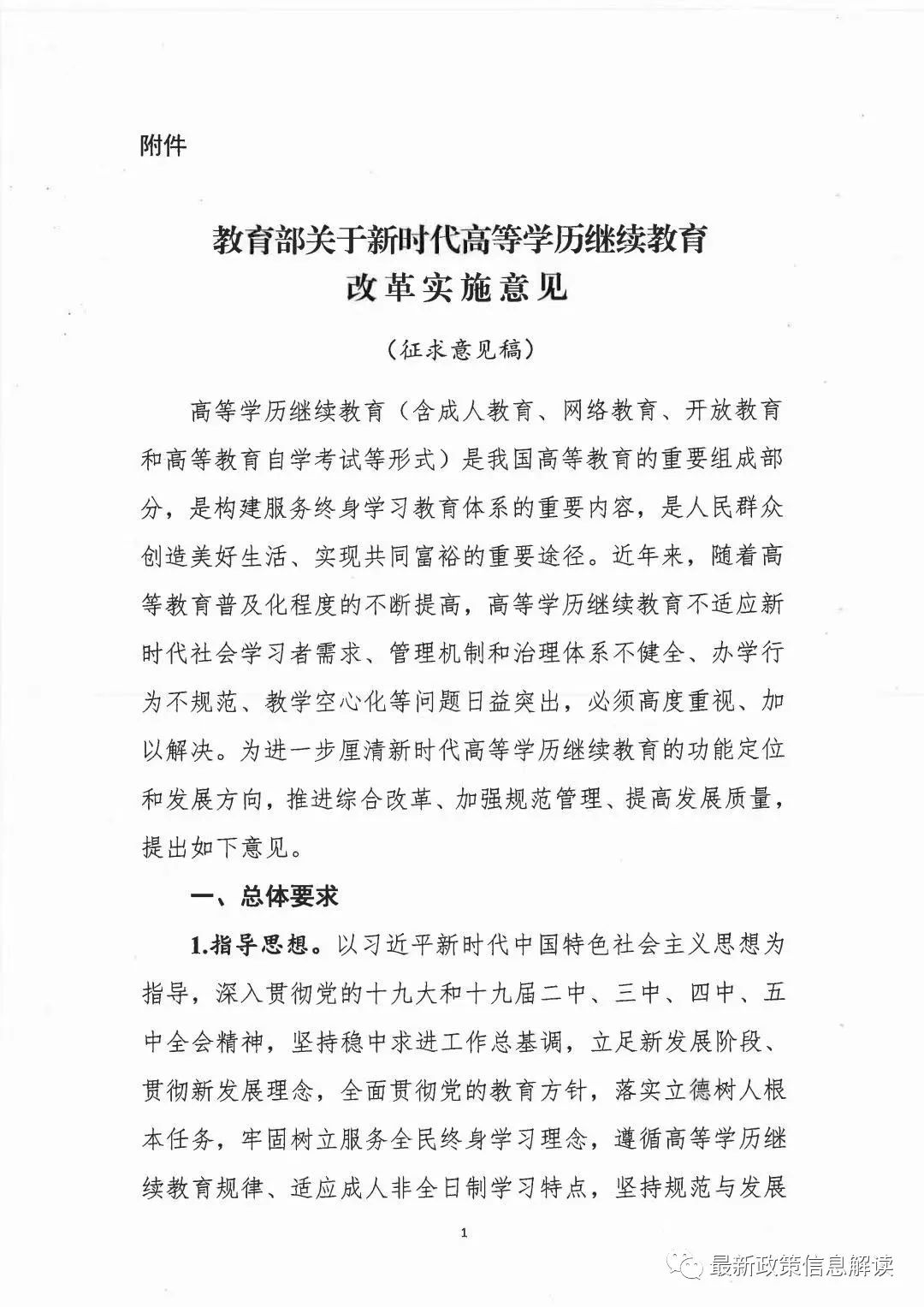 附件

教育部关于新时代高等学历继续教育改革实施意见

（征求意见稿）

高等学历继续教育（含成人教育、网络教育、开放教育和高等教育自学考试等形式）是我国高等教育的重要组成部分，是构建服务终身学习教育体系的重要内容，是人民群众创造美好生活、实现共同富裕的重要途径。近年来，随着高等教育普及化程度的不断提高，高等学历继续教育不适应新时代社会学习者需求、管理机制和治理体系不健全、办学行为不规范、教学空心化等问题日益突出，必须高度重视、加以解决。为进一步厘清新时代高等学历继续教育的功能定位和发展方向，推进综合改革、加强规范管理、提高发展质量，提出如下意见。

一、总体要求

1.指导思想。以习近平新时代中国特色社会主义思想为指导，深入贯彻党的十九大和十九届二中、三中、四中、五中全会精神，坚持稳中求进工作总基调，立足新发展阶段、贯彻新发展理念，全面贯彻党的教育方针，落实立德树人根本任务，牢固树立服务全民终身学习理念，遵循高等学历继续教育规律、适应成人非全日制学习特点，坚持规范与发展

1

最新政策信息解读